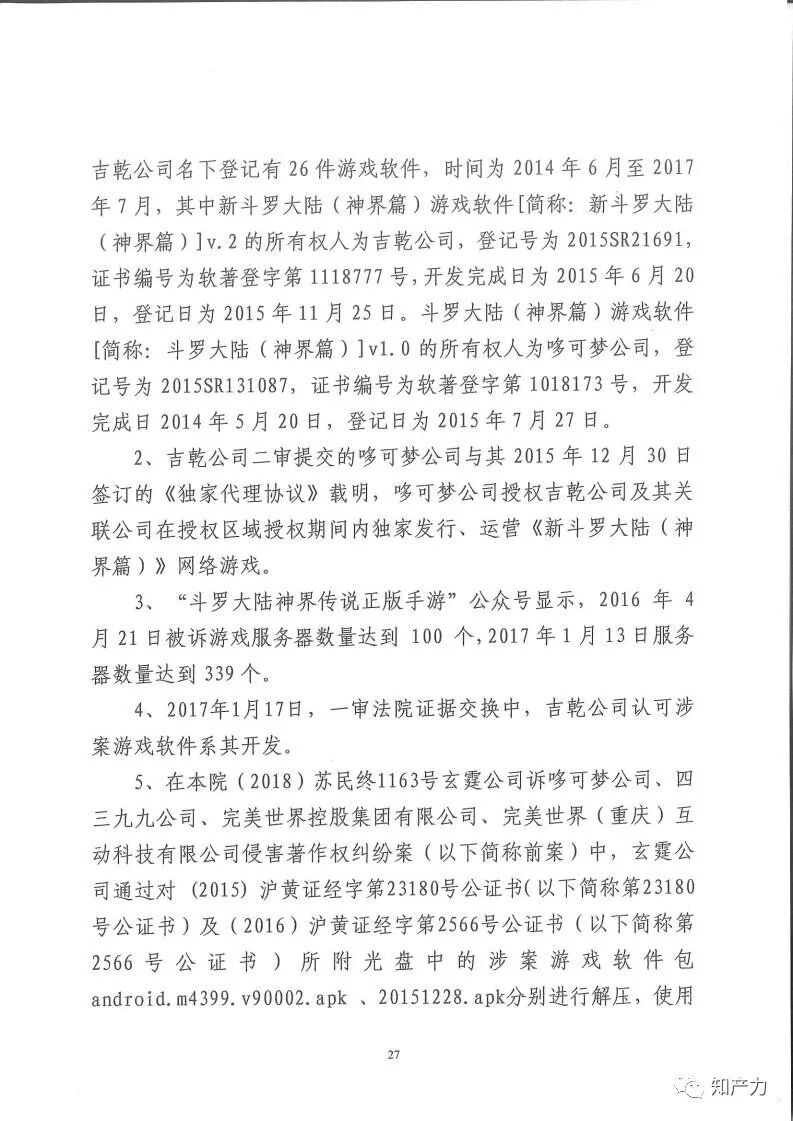 吉乾公司名下登记有26件游戏软件，时间为2014年6月至2017年7月，其中新斗罗大陆（神界篇）游戏软件[简称：新斗罗大陆（神界篇）]v.2的所有权人为吉乾公司，登记号为2015SR21691，证书编号为软著登字第1118777号，开发完成日为2015年6月20日，登记日为2015年11月25日。斗罗大陆（神界篇）游戏软件[简称：斗罗大陆（神界篇）]v1.0的所有权人为哆可梦公司，登记号为2015SR131087，证书编号为软著登字第1018173号，开发完成日2014年5月20日，登记日为2015年7月27日。

2、吉乾公司二审提交的哆可梦公司与其2015年12月30日签订的《独家代理协议》载明，哆可梦公司授权吉乾公司及其关联公司在授权区域授权期间内独家发行、运营《新斗罗大陆（神界篇）》网络游戏。

3、“斗罗大陆神界传说正版手游”公众号显示，2016年4月21日被诉游戏服务器数量达到100个，2017年1月13日服务器数量达到339个。

4、2017年1月17日，一审法院证据交换中，吉乾公司认可涉案游戏软件系其开发。

5、在本院（2018）苏民终1163号玄霆公司诉哆可梦公司、四三九九公司、完美世界控股集团有限公司、完美世界（重庆）互动科技有限公司侵害著作权纠纷案（以下简称前案）中，玄霆公司通过对（2015）沪黄证经字第23180号公证书（以下简称第23180号公证书）及（2016）沪黄证经字第2566号公证书（以下简称第2566号公证书）所附光盘中的涉案游戏软件包android.m4399.v90002.apk、20151228.apk分别进行解压，使用

27

知产力